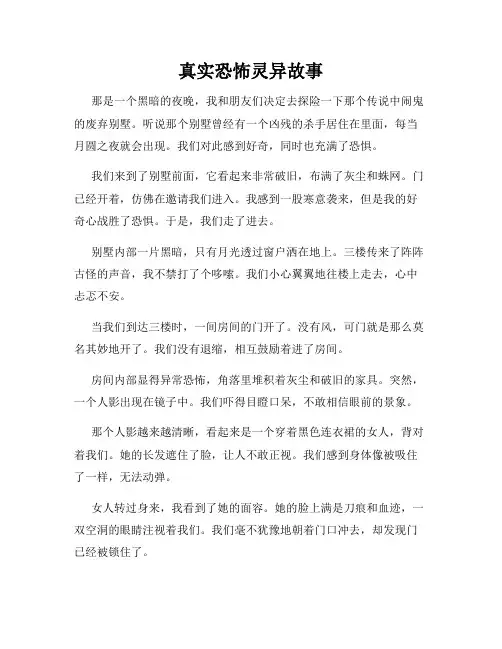 真实恐怖灵异故事

那是一个黑暗的夜晚，我和朋友们决定去探险一下那个传说中闹鬼的废弃别墅。听说那个别墅曾经有一个凶残的杀手居住在里面，每当月圆之夜就会出现。我们对此感到好奇，同时也充满了恐惧。

我们来到了别墅前面，它看起来非常破旧，布满了灰尘和蛛网。门已经开着，仿佛在邀请我们进入。我感到一股寒意袭来，但是我的好奇心战胜了恐惧。于是，我们走了进去。

别墅内部一片黑暗，只有月光透过窗户洒在地上。三楼传来了阵阵古怪的声音，我不禁打了个哆嗦。我们小心翼翼地往楼上走去，心中忐忑不安。

当我们到达三楼时，一间房间的门开了。没有风，可门就是那么莫名其妙地开了。我们没有退缩，相互鼓励着进了房间。

房间内部显得异常恐怖，角落里堆积着灰尘和破旧的家具。突然，一个人影出现在镜子中。我们吓得目瞪口呆，不敢相信眼前的景象。

那个人影越来越清晰，看起来是一个穿着黑色连衣裙的女人，背对着我们。她的长发遮住了脸，让人不敢正视。我们感到身体像被吸住了一样，无法动弹。

女人转过身来，我看到了她的面容。她的脸上满是刀痕和血迹，一双空洞的眼睛注视着我们。我们毫不犹豫地朝着门口冲去，却发现门已经被锁住了。